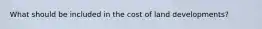 What should be included in the cost of land developments?